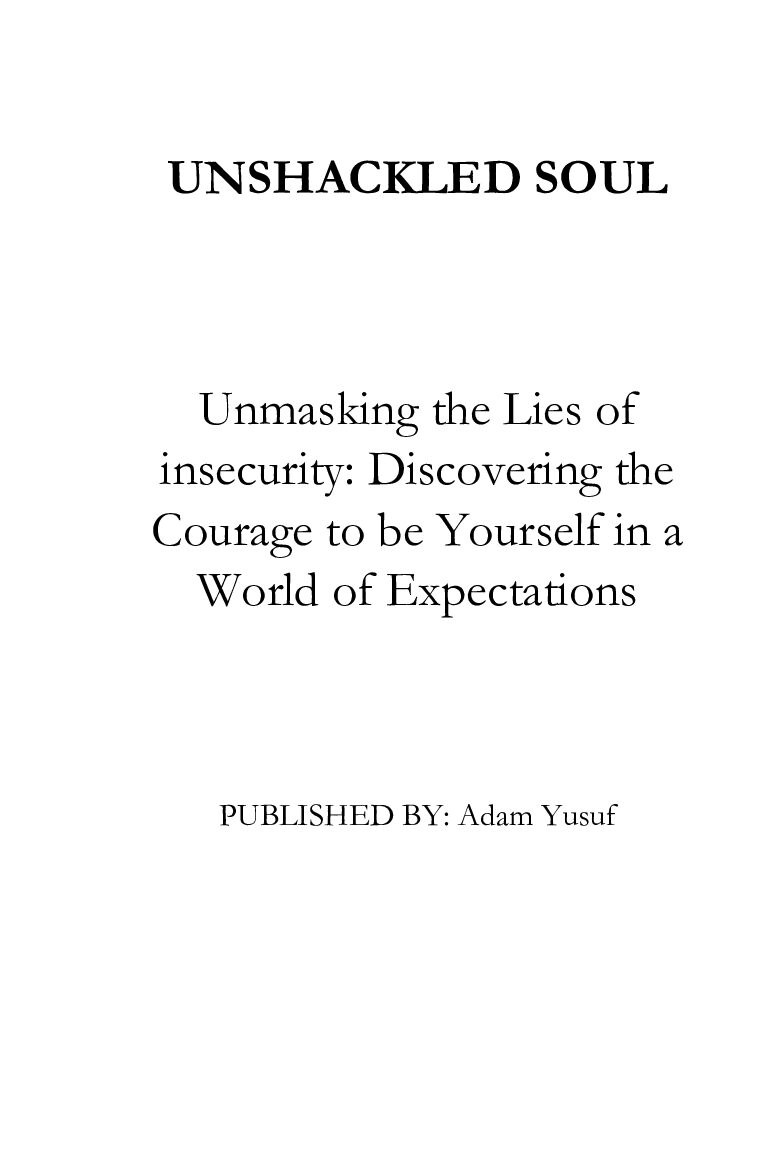 UNSHACKLED SOUL

Unmasking the Lies of insecurity: Discovering the Courage to be Yourself in a World of Expectations

PUBLISHED BY: Adam Yusuf